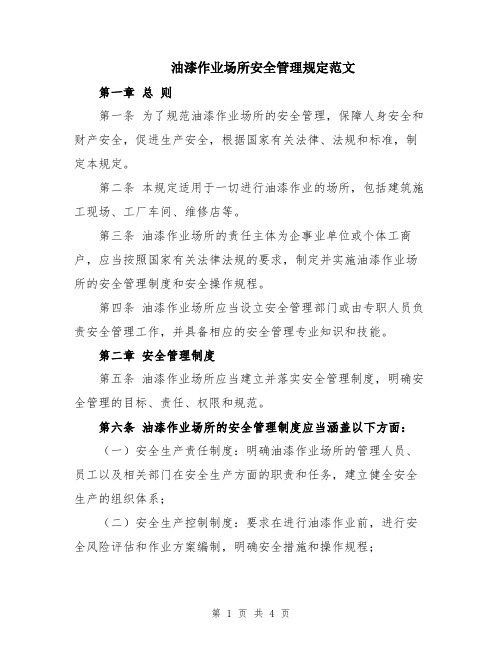 油漆作业场所安全管理规定范文

第一章 总 则

第一条 为了规范油漆作业场所的安全管理，保障人身安全和财产安全，促进生产安全，根据国家有关法律、法规和标准，制定本规定。

第二条 本规定适用于一切进行油漆作业的场所，包括建筑施工现场、工厂车间、维修店等。

第三条 油漆作业场所的责任主体为企事业单位或个体工商户，应当按照国家有关法律法规的要求，制定并实施油漆作业场所的安全管理制度和安全操作规程。

第四条 油漆作业场所应当设立安全管理部门或由专职人员负责安全管理工作，并具备相应的安全管理专业知识和技能。

第二章 安全管理制度

第五条 油漆作业场所应当建立并落实安全管理制度，明确安全管理的目标、责任、权限和规范。

第六条 油漆作业场所的安全管理制度应当涵盖以下方面：

（一）安全生产责任制度：明确油漆作业场所的管理人员、员工以及相关部门在安全生产方面的职责和任务，建立健全安全生产的组织体系；

（二）安全生产控制制度：要求在进行油漆作业前，进行安全风险评估和作业方案编制，明确安全措施和操作规程；

第 1 页 共 4 页